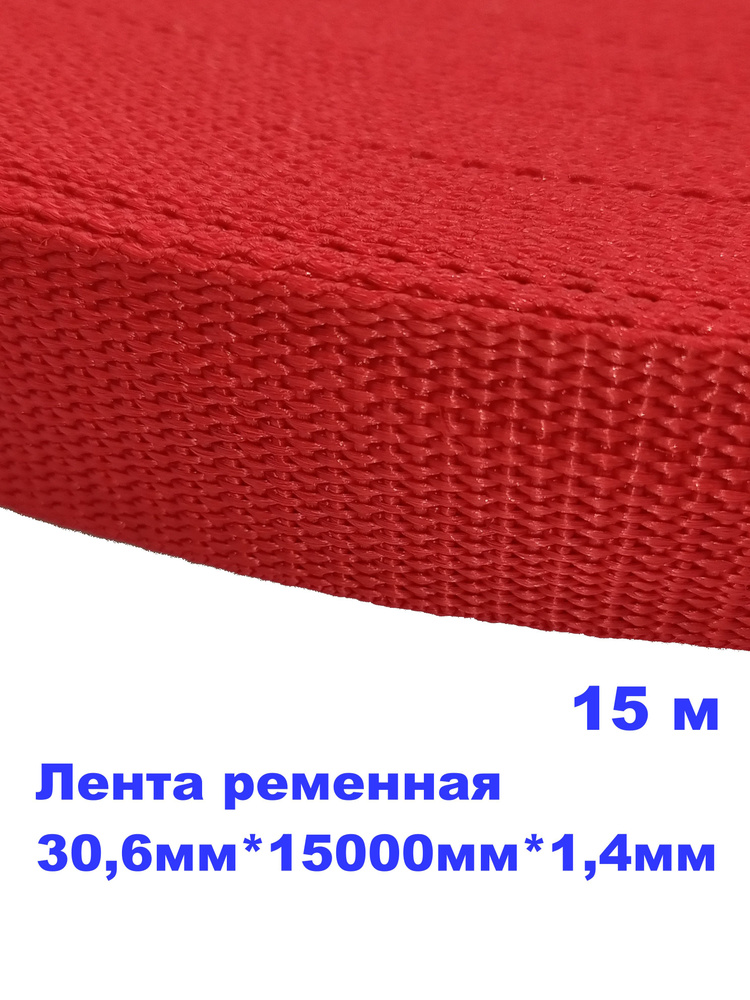 15 м

Лента ременная
30,6мм*15000мм*1,4мм